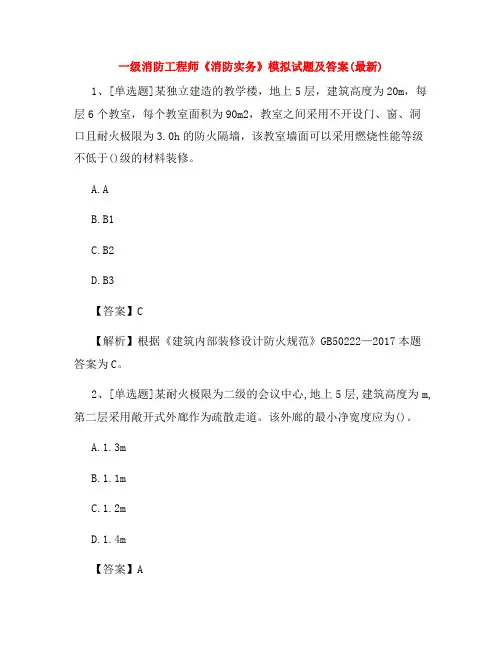 一级消防工程师《消防实务》模拟试题及答案(最新)

1、[单选题]某独立建造的教学楼，地上5层，建筑高度为20m，每层6个教室，每个教室面积为90m2，教室之间采用不开设门、窗、洞口且耐火极限为3.0h的防火隔墙，该教室墙面可以采用燃烧性能等级不低于()级的材料装修。

A.A

B.B1

C.B2

D.B3

【答案】C

【解析】根据《建筑内部装修设计防火规范》GB50222—2017本题答案为C。

2、[单选题]某耐火极限为二级的会议中心,地上5层,建筑高度为m,第二层采用敞开式外廊作为疏散走道。该外廊的最小净宽度应为()。

A.1.3m

B.1.1m

C.1.2m

D.1.4m

【答案】A